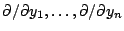 $\partial/\partial y_1, \ldots, \partial/\partial y_n$